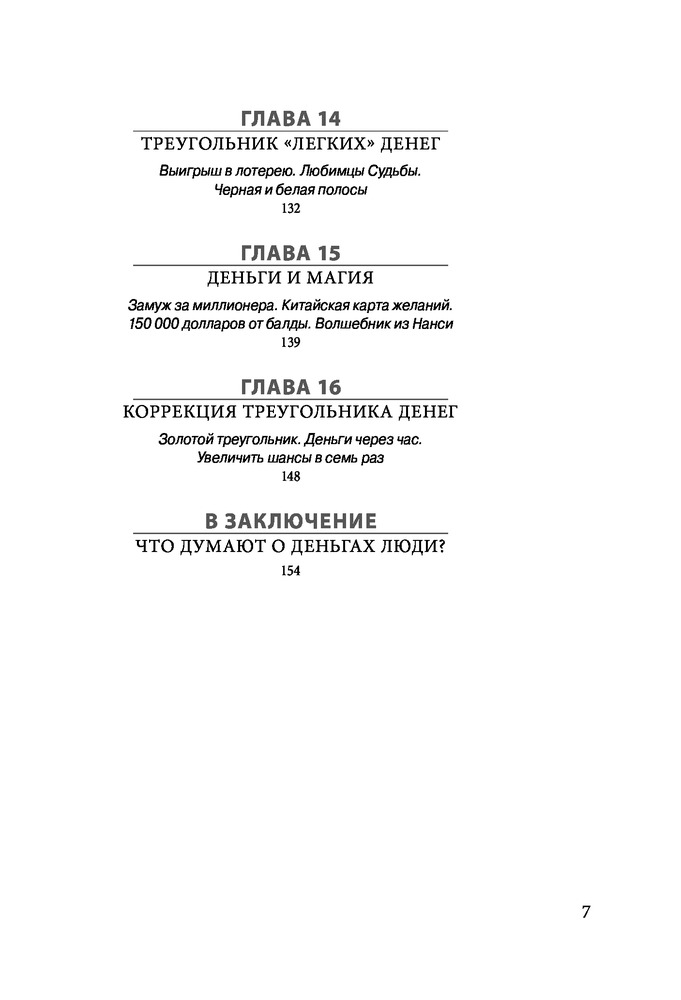 ГЛАВА 14
ТРЕУГОЛЬНИК «ЛЕГКИХ» ДЕНЕГ

Выигрыш в лотерею. Любимцы Судьбы. Черная и белая полосы
132

ГЛАВА 15
ДЕНЬГИ И МАГИЯ

Замуж за миллионера. Китайская карта желаний. 150 000 долларов от балды. Волшебник из Нанси
139

ГЛАВА 16
КОРРЕКЦИЯ ТРЕУГОЛЬНИКА ДЕНЕГ

Золотой треугольник. Деньги через час. Увеличить шансы в семь раз
148

В ЗАКЛЮЧЕНИЕ
ЧТО ДУМАЮТ О ДЕНЬГАХ ЛЮДИ?
154

7